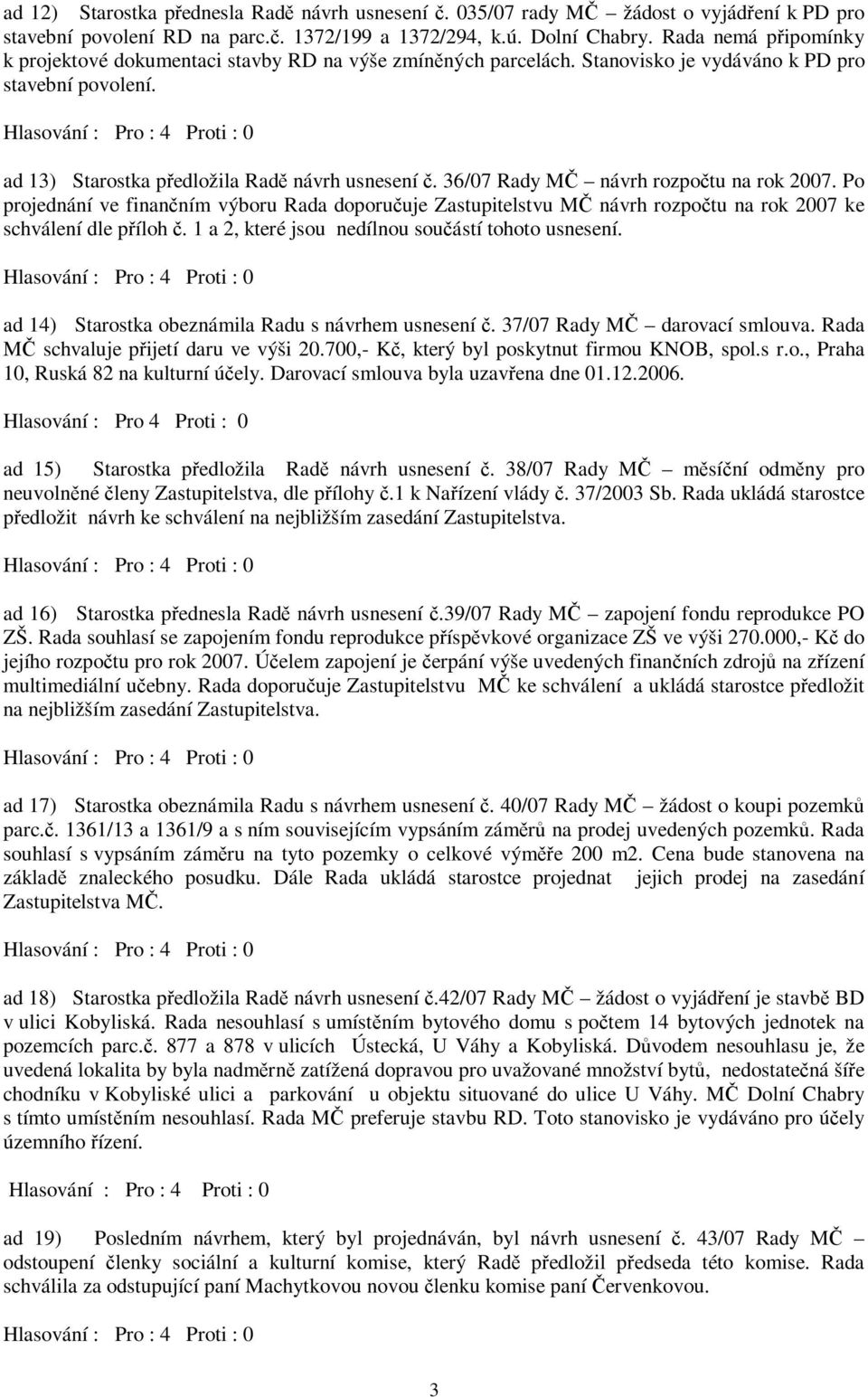 ad 12) Starostka přednesla Radě návrh usnesení č. 035/07 rady MČ – žádost o vyjádření k PD pro stavební povolení RD na parc.č. 1372/199 a 1372/294, k.ú. Dolní Chabry. Rada nemá připomínky k projektové dokumentaci stavby RD na výše zmíněných parcelách. Stanovisko je vydáváno k PD pro stavební povolení.

Hlasování : Pro : 4 Proti : 0

ad 13) Starostka předložila Radě návrh usnesení č. 36/07 Rady MČ – návrh rozpočtu na rok 2007. Po projednání ve finančním výboru Rada doporučuje Zastupitelstvu MČ návrh rozpočtu na rok 2007 ke schválení dle příloh č. 1 a 2, které jsou nedílnou součástí tohoto usnesení.

Hlasování : Pro : 4 Proti : 0

ad 14) Starostka obeznámila Radu s návrhem usnesení č. 37/07 Rady MČ – darovací smlouva. Rada MČ schvaluje přijetí daru ve výši 20.700,- Kč, který byl poskytnut firmou KNOB, spol.s r.o., Praha 10, Ruská 82 na kulturní účely. Darovací smlouva byla uzavřena dne 01.12.2006.

Hlasování : Pro 4 Proti : 0

ad 15) Starostka předložila Radě návrh usnesení č. 38/07 Rady MČ – měsíční odměny pro neuvolněné členy Zastupitelstva, dle přílohy č.1 k Nařízení vlády č. 37/2003 Sb. Rada ukládá starostce předložit návrh ke schválení na nejbližším zasedání Zastupitelstva.

Hlasování : Pro : 4 Proti : 0

ad 16) Starostka přednesla Radě návrh usnesení č.39/07 Rady MČ – zapojení fondu reprodukce PO ZŠ. Rada souhlasí se zapojením fondu reprodukce příspěvkové organizace ZŠ ve výši 270.000,- Kč do jejího rozpočtu pro rok 2007. Účelem zapojení je čerpání výše uvedených finančních zdrojů na zřízení multimediální učebny. Rada doporučuje Zastupitelstvu MČ ke schválení a ukládá starostce předložit na nejbližším zasedání Zastupitelstva.

Hlasování : Pro : 4 Proti : 0

ad 17) Starostka obeznámila Radu s návrhem usnesení č. 40/07 Rady MČ – žádost o koupi pozemků parc.č. 1361/13 a 1361/9 a s ním souvisejícím vypsáním záměrů na prodej uvedených pozemků. Rada souhlasí s vypsáním záměru na tyto pozemky o celkové výměře 200 m2. Cena bude stanovena na základě znaleckého posudku. Dále Rada ukládá starostce projednat jejich prodej na zasedání Zastupitelstva MČ.

Hlasování : Pro : 4 Proti : 0

ad 18) Starostka předložila Radě návrh usnesení č.42/07 Rady MČ – žádost o vyjádření je stavbě BD v ulici Kobyliská. Rada nesouhlasí s umístěním bytového domu s počtem 14 bytových jednotek na pozemcích parc.č. 877 a 878 v ulicích Ústecká, U Váhy a Kobyliská. Důvodem nesouhlasu je, že uvedená lokalita by byla nadměrně zatížená dopravou pro uvažované množství bytů, nedostatečná šíře chodníku v Kobyliské ulici a parkování u objektu situované do ulice U Váhy. MČ Dolní Chabry s tímto umístěním nesouhlasí. Rada MČ preferuje stavbu RD. Toto stanovisko je vydáváno pro účely územního řízení.

Hlasování : Pro : 4 Proti : 0

ad 19) Posledním návrhem, který byl projednáván, byl návrh usnesení č. 43/07 Rady MČ – odstoupení členky sociální a kulturní komise, který Radě předložil předseda této komise. Rada schválila za odstupující paní Machytkovou novou členku komise paní Červenkovou.

Hlasování : Pro : 4 Proti : 0

3